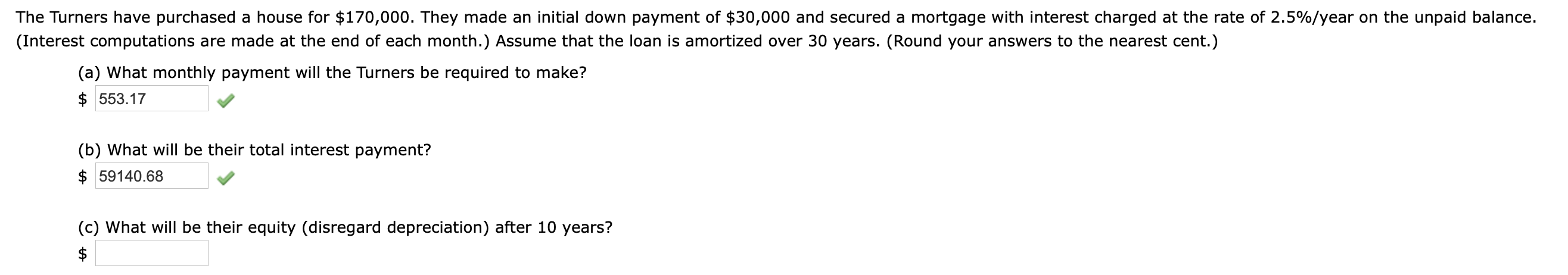 The Turners have purchased a house for \$170,000. They made an initial down payment of \$30,000 and secured a mortgage with interest charged at the rate of 2.5%/year on the unpaid balance. (Interest computations are made at the end of each month.) Assume that the loan is amortized over 30 years. (Round your answers to the nearest cent.)

(a) What monthly payment will the Turners be required to make?

\$ 553.17

(b) What will be their total interest payment?

\$ 59140.68

(c) What will be their equity (disregard depreciation) after 10 years?

\$